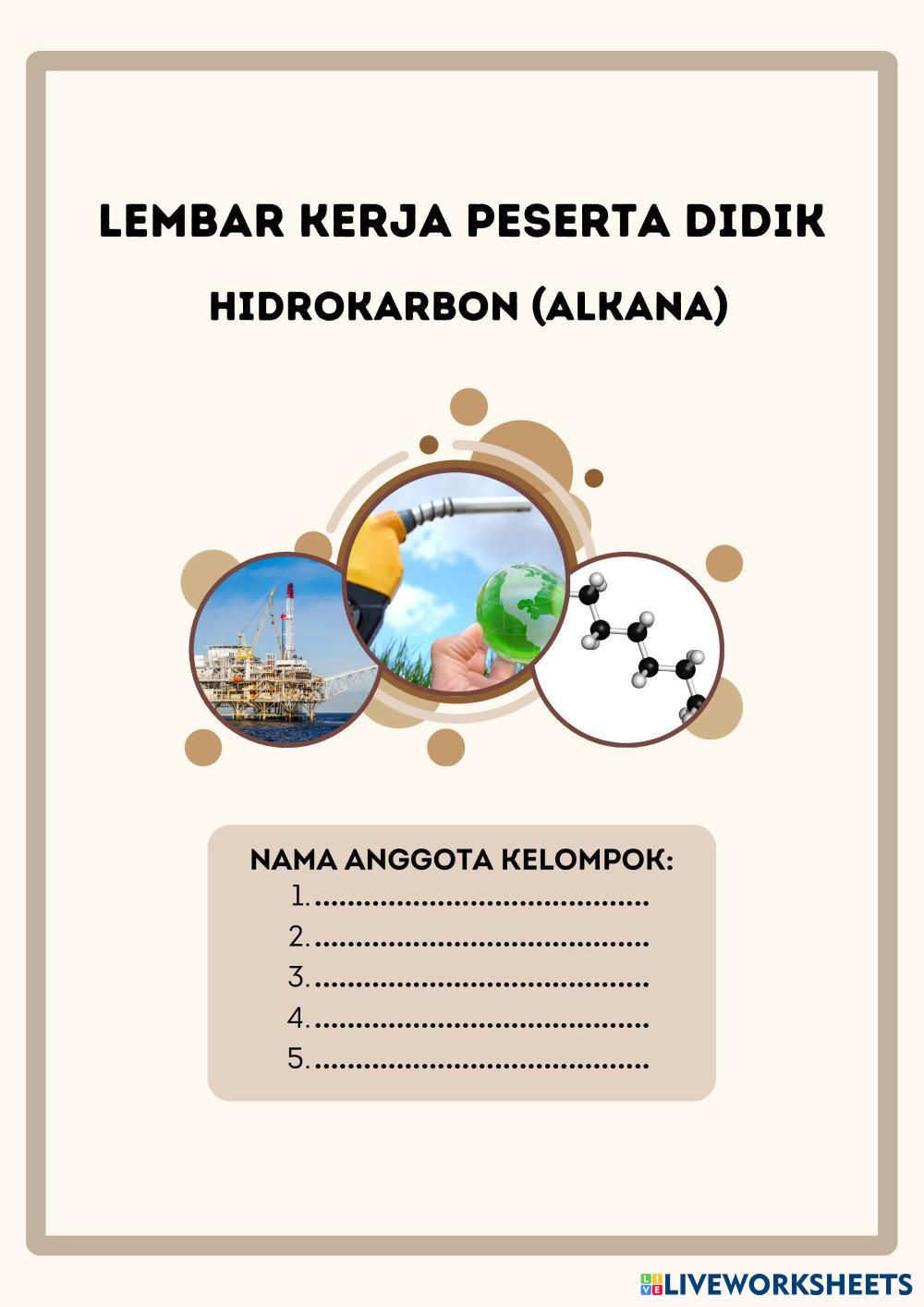 LEMBAR KERJA PESERTA DIDIK

HIDROKARBON (ALKANA)

NAMA ANGGOTA KELOMPOK:
1. .......................................
2. .......................................
3. .......................................
4. .......................................
5. .......................................

LIVEWORKSHEETS